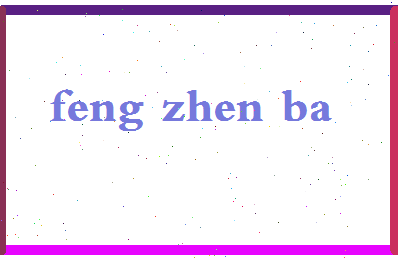 feng zhen ba